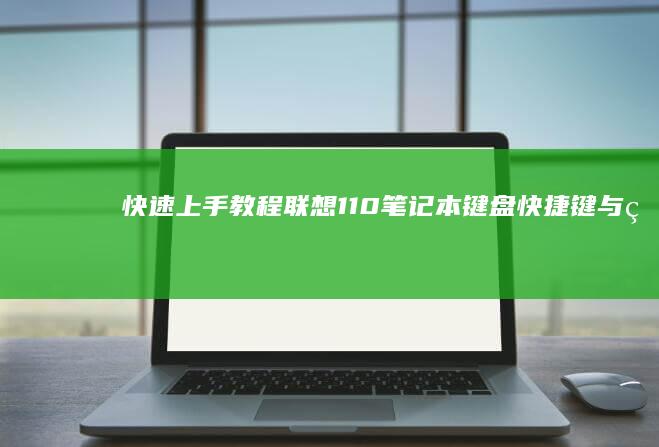 快速上手教程联想110笔记本键盘快捷键与ç